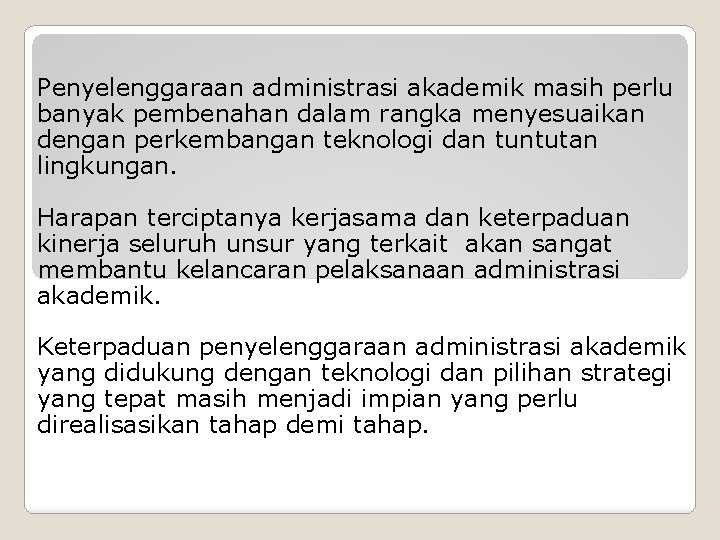 Penyelenggaraan administrasi akademik masih perlu banyak pembenahan dalam rangka menyesuaikan dengan perkembangan teknologi dan tuntutan lingkungan.

Harapan terciptanya kerjasama dan keterpaduan kinerja seluruh unsur yang terkait akan sangat membantu kelancaran pelaksanaan administrasi akademik.

Keterpaduan penyelenggaraan administrasi akademik yang didukung dengan teknologi dan pilihan strategi yang tepat masih menjadi impian yang perlu direalisasikan tahap demi tahap.